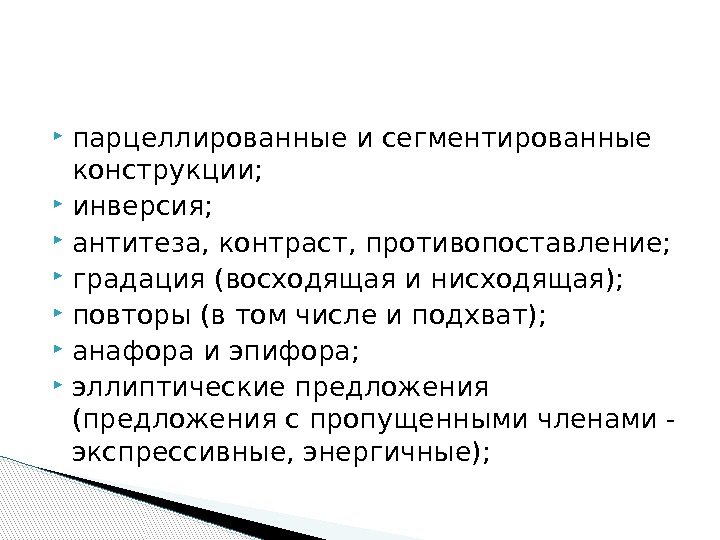 • парцеллированные и сегментированные конструкции;
• инверсия;
• антитеза, контраст, противопоставление;
• градация (восходящая и нисходящая);
• повторы (в том числе и подхват);
• анафора и эпифора;
• эллиптические предложения (предложения с пропущенными членами - экспрессивные, энергичные);